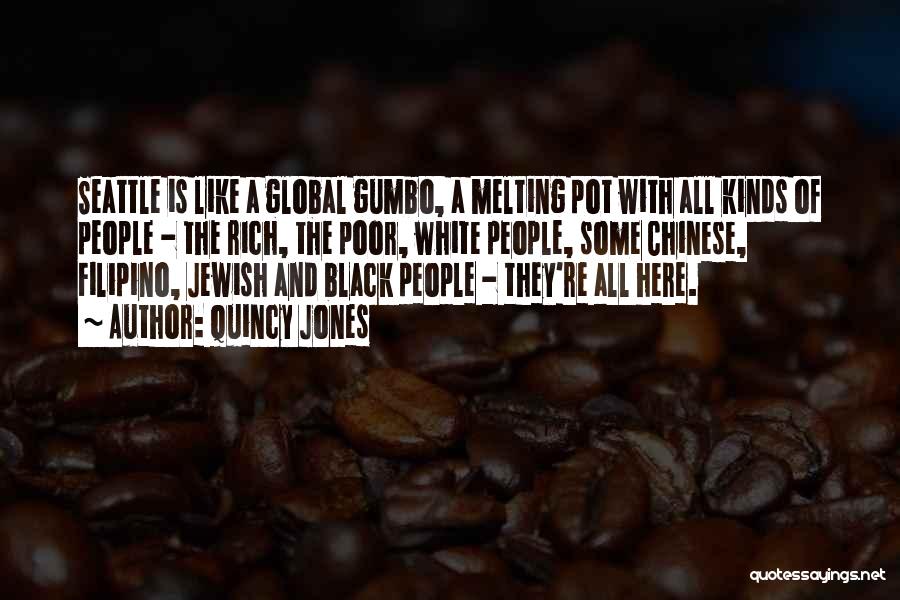 SEATTLE IS LIKE A GLOBAL GUMBO, A MELTING POT WITH ALL KINDS OF PEOPLE - THE RICH, THE POOR, WHITE PEOPLE, SOME CHINESE, FILIPINO, JEWISH AND BLACK PEOPLE - THEY'RE ALL HERE.
~ AUTHOR: QUINCY JONES

quotessayings.net